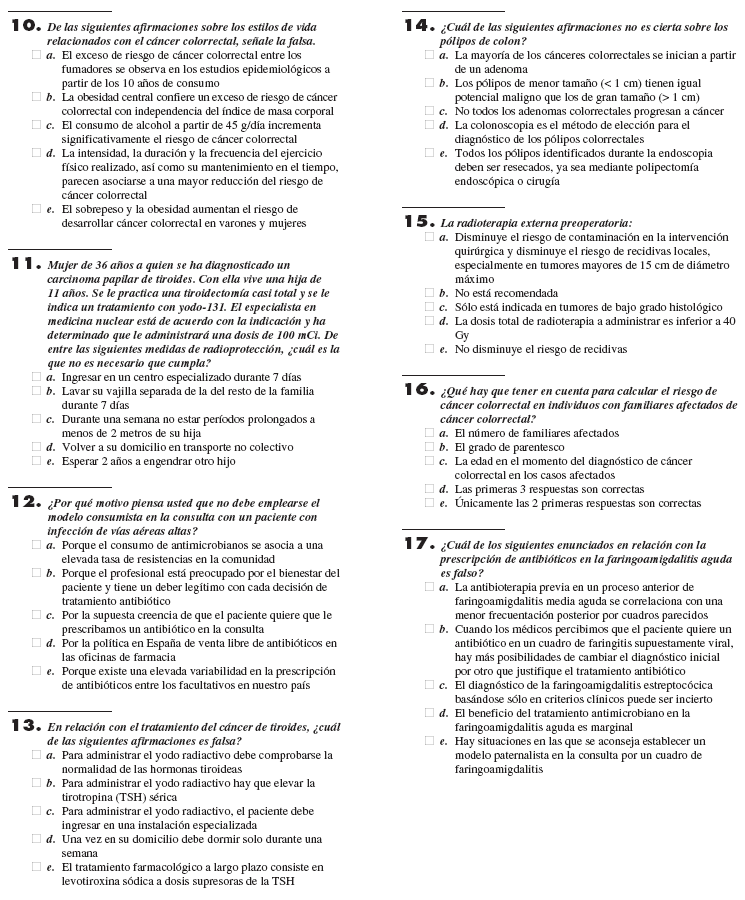 10. De las siguientes afirmaciones sobre los estilos de vida relacionados con el cáncer colorrectal, señale la falsa.
☐ a. El exceso de riesgo de cáncer colorrectal entre los fumadores se observa en los estudios epidemiológicos a partir de los 10 años de consumo
☐ b. La obesidad central confiere un exceso de riesgo de cáncer colorrectal con independencia del índice de masa corporal
☐ c. El consumo de alcohol a partir de 45 g/día incrementa significativamente el riesgo de cáncer colorrectal
☐ d. La intensidad, la duración y la frecuencia del ejercicio físico realizado, así como su mantenimiento en el tiempo, parecen asociarse a una mayor reducción del riesgo de cáncer colorrectal
☐ e. El sobrepeso y la obesidad aumentan el riesgo de desarrollar cáncer colorrectal en varones y mujeres

11. Mujer de 36 años a quien se ha diagnosticado un carcinoma papilar de tiroides. Con ella vive una hija de 11 años. Se le practica una tiroidectomía casi total y se le indica un tratamiento con yodo-131. El especialista en medicina nuclear está de acuerdo con la indicación y ha determinado que le administrará una dosis de 100 mCi. De entre las siguientes medidas de radioprotección, ¿cuál es la que no es necesario que cumpla?
☐ a. Ingresar en un centro especializado durante 7 días
☐ b. Lavar su vajilla separada de la del resto de la familia durante 7 días
☐ c. Durante una semana no estar períodos prolongados a menos de 2 metros de su hija
☐ d. Volver a su domicilio en transporte no colectivo
☐ e. Esperar 2 años a engendrar otro hijo

12. ¿Por qué motivo piensa usted que no debe emplearse el modelo consumista en la consulta con un paciente con infección de vías aéreas altas?
☐ a. Porque el consumo de antimicrobianos se asocia a una elevada tasa de resistencias en la comunidad
☐ b. Porque el profesional está preocupado por el bienestar del paciente y tiene un deber legítimo con cada decisión de tratamiento antibiótico
☐ c. Por la supuesta creencia de que el paciente quiere que le prescribamos un antibiótico en la consulta
☐ d. Por la política en España de venta libre de antibióticos en las oficinas de farmacia
☐ e. Porque existe una elevada variabilidad en la prescripción de antibióticos entre los facultativos en nuestro país

13. En relación con el tratamiento del cáncer de tiroides, ¿cuál de las siguientes afirmaciones es falsa?
☐ a. Para administrar el yodo radiactivo debe comprobarse la normalidad de las hormonas tiroideas
☐ b. Para administrar el yodo radiactivo hay que elevar la tirotropina (TSH) sérica
☐ c. Para administrar el yodo radiactivo, el paciente debe ingresar en una instalación especializada
☐ d. Una vez en su domicilio debe dormir solo durante una semana
☐ e. El tratamiento farmacológico a largo plazo consiste en levotiroxina sódica a dosis supresoras de la TSH

14. ¿Cuál de las siguientes afirmaciones no es cierta sobre los pólipos de colon?
☐ a. La mayoría de los cánceres colorrectales se inician a partir de un adenoma
☐ b. Los pólipos de menor tamaño (< 1 cm) tienen igual potencial maligno que los de gran tamaño (> 1 cm)
☐ c. No todos los adenomas colorrectales progresan a cáncer
☐ d. La colonoscopia es el método de elección para el diagnóstico de los pólipos colorrectales
☐ e. Todos los pólipos identificados durante la endoscopia deben ser resecados, ya sea mediante polipectomía endoscópica o cirugía

15. La radioterapia externa preoperatoria:
☐ a. Disminuye el riesgo de contaminación en la intervención quirúrgica y disminuye el riesgo de recidivas locales, especialmente en tumores mayores de 15 cm de diámetro máximo
☐ b. No está recomendada
☐ c. Sólo está indicada en tumores de bajo grado histológico
☐ d. La dosis total de radioterapia a administrar es inferior a 40 Gy
☐ e. No disminuye el riesgo de recidivas

16. ¿Qué hay que tener en cuenta para calcular el riesgo de cáncer colorrectal en individuos con familiares afectados de cáncer colorrectal?
☐ a. El número de familiares afectados
☐ b. El grado de parentesco
☐ c. La edad en el momento del diagnóstico de cáncer colorrectal en los casos afectados
☐ d. Las primeras 3 respuestas son correctas
☐ e. Únicamente las 2 primeras respuestas son correctas

17. ¿Cuál de los siguientes enunciados en relación con la prescripción de antibióticos en la faringoamigdalitis aguda es falso?
☐ a. La antibioterapia previa en un proceso anterior de faringoamigdalitis media aguda se correlaciona con una menor frecuentación posterior por cuadros parecidos
☐ b. Cuando los médicos percibimos que el paciente quiere un antibiótico en un cuadro de faringitis supuestamente viral, hay más posibilidades de cambiar el diagnóstico inicial por otro que justifique el tratamiento antibiótico
☐ c. El diagnóstico de la faringoamigdalitis estreptocócica basándose sólo en criterios clínicos puede ser incierto
☐ d. El beneficio del tratamiento antimicrobiano en la faringoamigdalitis aguda es marginal
☐ e. Hay situaciones en las que se aconseja establecer un modelo paternalista en la consulta por un cuadro de faringoamigdalitis